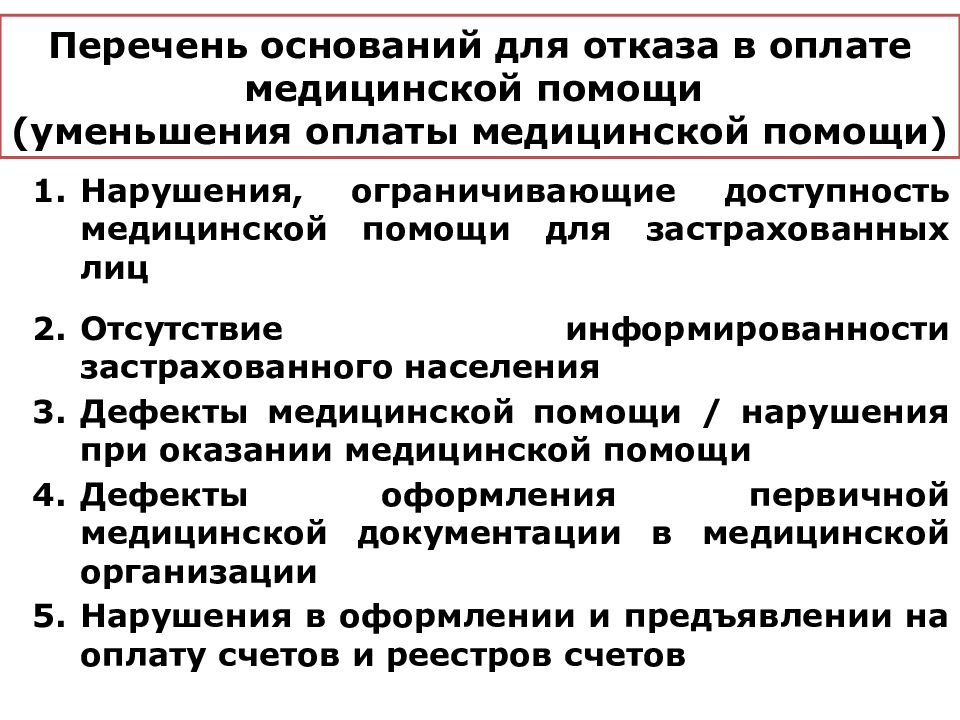 Перечень оснований для отказа в оплате медицинской помощи
(уменьшения оплаты медицинской помощи)

1. Нарушения, ограничивающие доступность медицинской помощи для застрахованных лиц

2. Отсутствие информированности застрахованного населения

3. Дефекты медицинской помощи / нарушения при оказании медицинской помощи

4. Дефекты оформления первичной медицинской документации в медицинской организации

5. Нарушения в оформлении и предъявлении на оплату счетов и реестров счетов